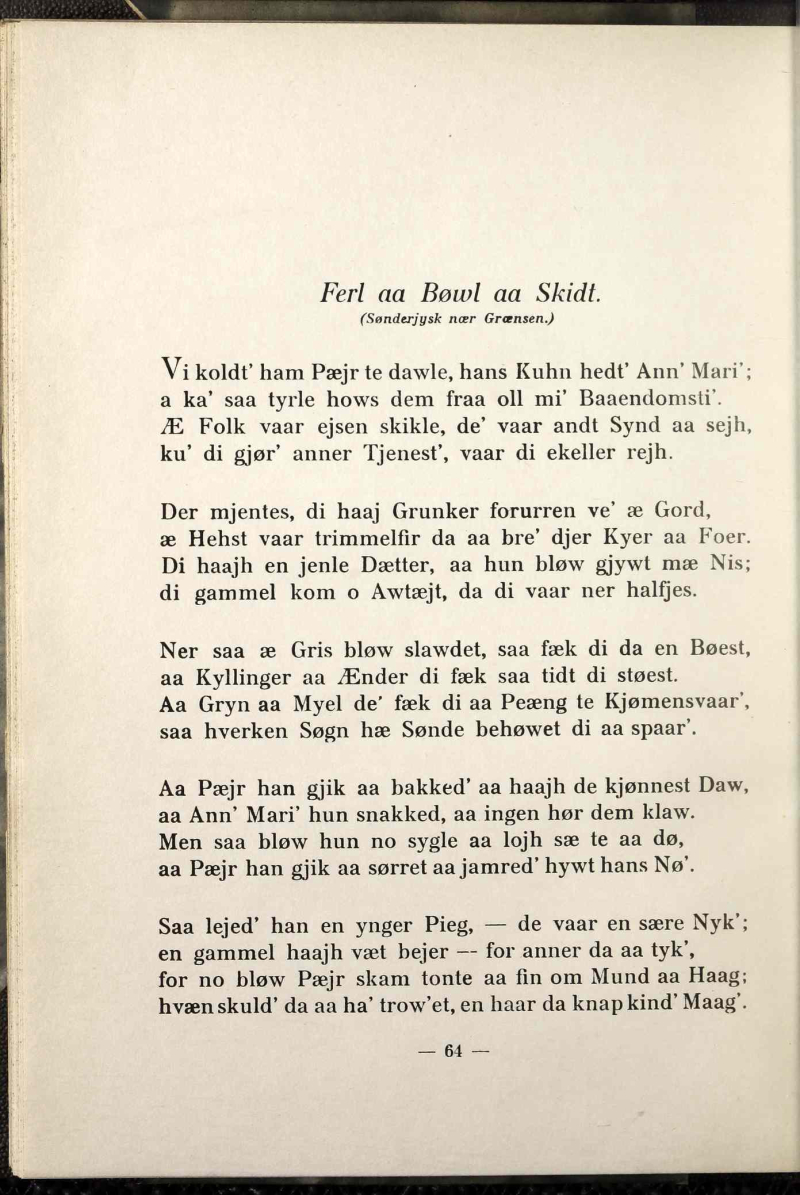 Ferl aa Bøwl aa Skidt.
(Sønderjysk nær Grænsen.)

Vi koldt' ham Pæjr te dawle, hans Kuhn hedt' Ann' Mari';
a ka' saa tyrle hows dem fraa oll mi' Baaendomsti'.
Æ Folk vaar ejsen skikle, de' vaar andt Synd aa sejh,
ku' di gjør' anner Tjenest', vaar di ekeller rejh.

Der mjentes, di haaj Grunker forurren ve' æ Gord,
æ Hehst vaar trimmelfir da aa bre' djer Kyer aa Foer.
Di haajh en jenle Dætter, aa hun bløw gjywt mæ Nis;
di gammel kom o Awtæjt, da di vaar ner halfjes.

Ner saa æ Gris bløw slawdet, saa fæk di da en Bøest,
aa Kyllinger aa Ænder di fæk saa tidt di støest.
Aa Gryn aa Myel de' fæk di aa Peæng te Kjømensvaar',
saa hverken Søgn hæ Sønde behøwet di aa spaar'.

Aa Pæjr han gjik aa bakked' aa haajh de kjønnest Daw,
aa Ann' Mari' hun snakked, aa ingen hør dem klaw.
Men saa bløw hun no sygle aa lojh sæ te aa dø,
aa Pæjr han gjik aa sørret aa jamred' hywt hans Nø'.

Saa lejed' han en ynger Pieg, — de vaar en sære Nyk';
en gammel haajh væt bejer — for anner da aa tyk',
for no bløw Pæjr skam tonte aa fin om Mund aa Haag;
hvæn skuld' da aa ha' trow'et, en haar da knap kind' Maag'.

— 64 —